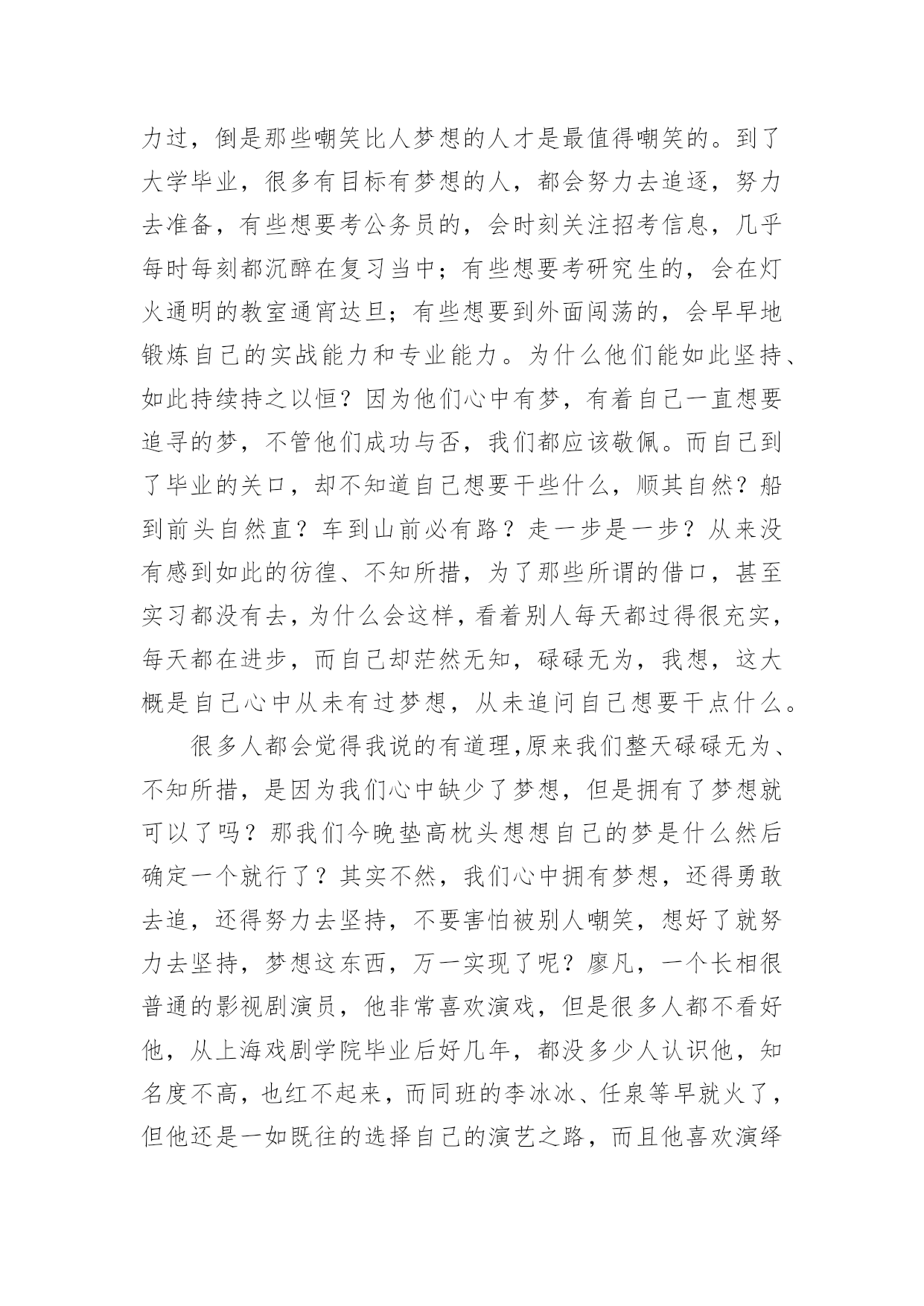 力过，倒是那些嘲笑比人梦想的人才是最值得嘲笑的。到了大学毕业，很多有目标有梦想的人，都会努力去追逐，努力去准备，有些想要考公务员的，会时刻关注招考信息，几乎每时每刻都沉醉在复习当中；有些想要考研究生的，会在灯火通明的教室通宵达旦；有些想要到外面闯荡的，会早早地锻炼自己的实战能力和专业能力。为什么他们能如此坚持、如此持续持之以恒？因为他们心中有梦，有着自己一直想要追寻的梦，不管他们成功与否，我们都应该敬佩。而自己到了毕业的关口，却不知道自己想要干些什么，顺其自然？船到前头自然直？车到山前必有路？走一步是一步？从来没有感到如此的彷徨、不知所措，为了那些所谓的借口，甚至实习都没有去，为什么会这样，看着别人每天都过得很充实，每天都在进步，而自己却茫然无知，碌碌无为，我想，这大概是自己心中从未有过梦想，从未追问自己想要干点什么。

很多人都会觉得我说的有道理，原来我们整天碌碌无为、不知所措，是因为我们心中缺少了梦想，但是拥有了梦想就可以了吗？那我们今晚垫高枕头想想自己的梦是什么然后确定一个就行了？其实不然，我们心中拥有梦想，还得勇敢去追，还得努力去坚持，不要害怕被别人嘲笑，想好了就努力去坚持，梦想这东西，万一实现了呢？廖凡，一个长相很普通的影视剧演员，他非常喜欢演戏，但是很多人都不看好他，从上海戏剧学院毕业后好几年，都没多少人认识他，知名度不高，也红不起来，而同班的李冰冰、任泉等早就火了，但他还是一如既往的选择自己的演艺之路，而且他喜欢演绎